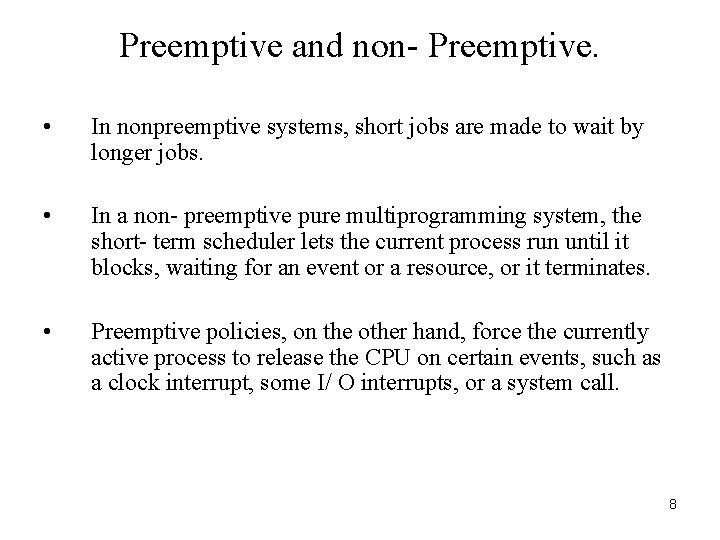 Preemptive and non- Preemptive.

• In nonpreemptive systems, short jobs are made to wait by longer jobs.

• In a non- preemptive pure multiprogramming system, the short- term scheduler lets the current process run until it blocks, waiting for an event or a resource, or it terminates.

• Preemptive policies, on the other hand, force the currently active process to release the CPU on certain events, such as a clock interrupt, some I/ O interrupts, or a system call.

8